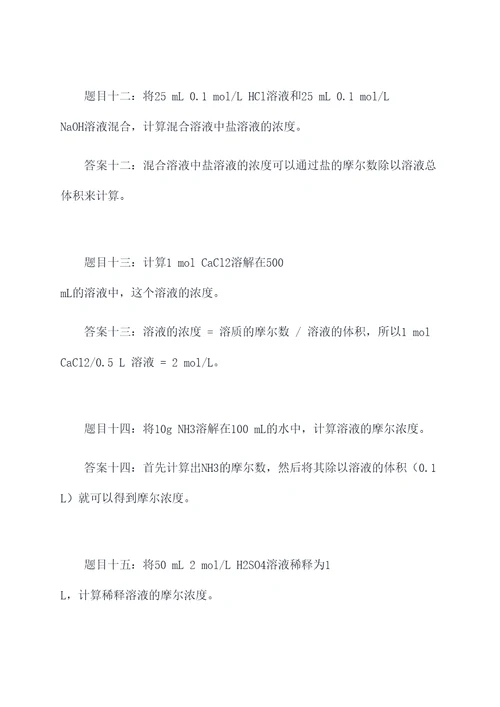 题目十二：将25 mL 0.1 mol/L HCl溶液和25 mL 0.1 mol/L NaOH溶液混合，计算混合溶液中盐溶液的浓度。

答案十二：混合溶液中盐溶液的浓度可以通过盐的摩尔数除以溶液总体积来计算。

题目十三：计算1 mol CaCl2溶解在500 mL的溶液中，这个溶液的浓度。

答案十三：溶液的浓度 = 溶质的摩尔数 / 溶液的体积，所以1 mol CaCl2/0.5 L 溶液 = 2 mol/L。

题目十四：将10g NH3溶解在100 mL的水中，计算溶液的摩尔浓度。

答案十四：首先计算出NH3的摩尔数，然后将其除以溶液的体积（0.1 L）就可以得到摩尔浓度。

题目十五：将50 mL 2 mol/L H2SO4溶液稀释为1 L，计算稀释溶液的摩尔浓度。